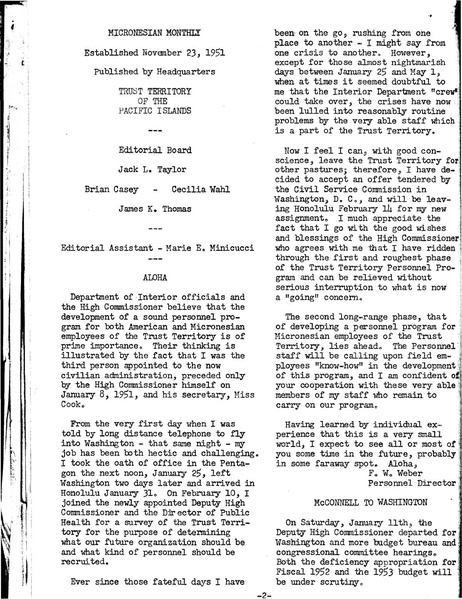 MICRONESIAN MONTHLY

Established November 23, 1951

Published by Headquarters

TRUST TERRITORY
OF THE
PACIFIC ISLANDS

---

Editorial Board

Jack L. Taylor

Brian Casey - Cecilia Wahl

James K. Thomas

---

Editorial Assistant - Marie E. Minicucci

---

ALOHA

Department of Interior officials and the High Commissioner believe that the development of a sound personnel program for both American and Micronesian employees of the Trust Territory is of prime importance. Their thinking is illustrated by the fact that I was the third person appointed to the now civilian administration, preceded only by the High Commissioner himself on January 8, 1951, and his secretary, Miss Cook.

From the very first day when I was told by long distance telephone to fly into Washington - that same night - my job has been both hectic and challenging. I took the oath of office in the Pentagon the next noon, January 25, left Washington two days later and arrived in Honolulu January 31. On February 10, I joined the newly appointed Deputy High Commissioner and the Director of Public Health for a survey of the Trust Territory for the purpose of determining what our future organization should be and what kind of personnel should be recruited.

Ever since those fateful days I have been on the go, rushing from one place to another - I might say from one crisis to another. However, except for those almost nightmarish days between January 25 and May 1, when at times it seemed doubtful to me that the Interior Department "crew" could take over, the crises have now been lulled into reasonably routine problems by the very able staff which is a part of the Trust Territory.

Now I feel I can, with good conscience, leave the Trust Territory for other pastures; therefore, I have decided to accept an offer tendered by the Civil Service Commission in Washington, D. C., and will be leaving Honolulu February 14 for my new assignment. I much appreciate the fact that I go with the good wishes and blessings of the High Commissioner who agrees with me that I have ridden through the first and roughest phase of the Trust Territory Personnel Program and can be relieved without serious interruption to what is now a "going" concern.

The second long-range phase, that of developing a personnel program for Micronesian employees of the Trust Territory, lies ahead. The Personnel staff will be calling upon field employees "know-how" in the development of this program, and I am confident of your cooperation with these very able members of my staff who remain to carry on our program.

Having learned by individual experience that this is a very small world, I expect to see all or most of you some time in the future, probably in some faraway spot. Aloha,

F. W. Weber
Personnel Director

McCONNELL TO WASHINGTON

On Saturday, January 11th, the Deputy High Commissioner departed for Washington and more budget bureau and congressional committee hearings. Both the deficiency appropriation for Fiscal 1952 and the 1953 budget will be under scrutiny.

-2-